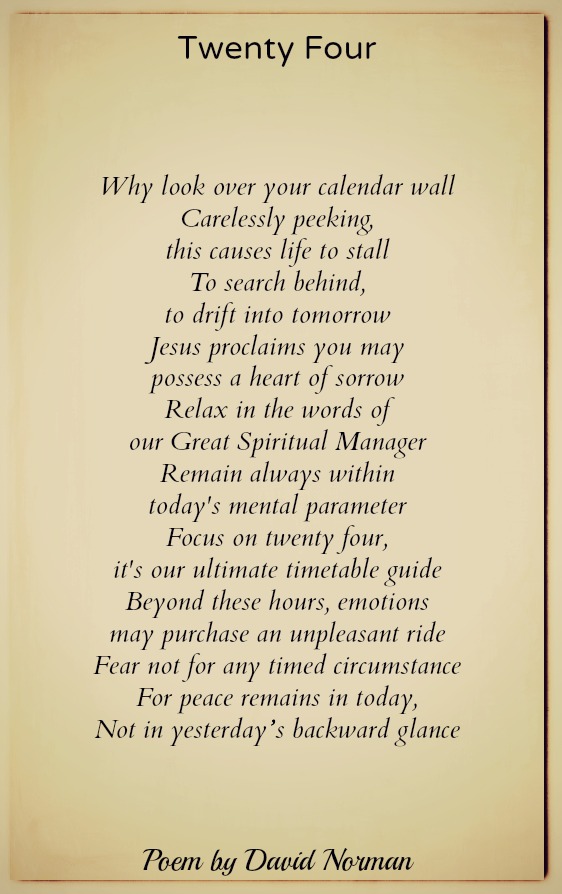 Twenty Four

Why look over your calendar wall
Carelessly peeking,
this causes life to stall
To search behind,
to drift into tomorrow
Jesus proclaims you may
possess a heart of sorrow
Relax in the words of
our Great Spiritual Manager
Remain always within
today's mental parameter
Focus on twenty four,
it's our ultimate timetable guide
Beyond these hours, emotions
may purchase an unpleasant ride
Fear not for any timed circumstance
For peace remains in today,
Not in yesterday's backward glance

Poem by David Norman